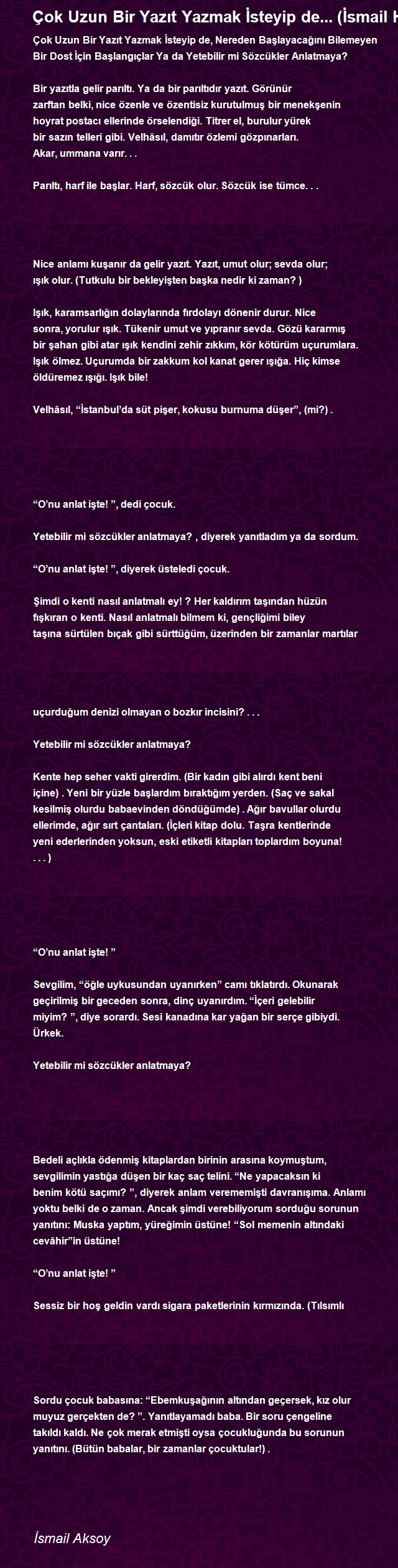 Çok Uzun Bir Yazıt Yazmak İsteyip de... (İsmail H

Çok Uzun Bir Yazıt Yazmak İsteyip de, Nereden Başlayacağını Bilemeyen Bir Dost İçin Başlangıçlar Ya da Yetebilir mi Sözcükler Anlatmaya?

Bir yazıtla gelir parıltı. Ya da bir parıltıdır yazıt. Görünür zarftan belki, nice özenle ve özentisiz kurutulmuş bir menekşenin hoyrat postacı ellerinde örselendiği. Titrer el, burulur yürek bir sazın telleri gibi. Velhâsıl, damıtır özlemi gözpınarları. Akar, ummana varır. . .

Parıltı, harf ile başlar. Harf, sözcük olur. Sözcük ise tümce. . .

Nice anlamı kuşanır da gelir yazıt. Yazıt, umut olur; sevda olur; ışık olur. (Tutkulu bir bekleyişten başka nedir ki zaman? )

Işık, karamsarlığın dolaylarında fırdolayı dönenir durur. Nice sonra, yorulur ışık. Tükenir umut ve yıpranır sevda. Gözü kararmış bir şahan gibi atar ışık kendini zehir zıkkım, kör kötürüm uçurumlara. Işık ölmez. Uçurumda bir zakkum kol kanat gerer ışığa. Hiç kimse öldüremez ışığı. Işık bile!

Velhâsıl, “İstanbul’da süt pişer, kokusu burnuma düşer”, (mi?) .

“O’nu anlat işte! ”, dedi çocuk.

Yetebilir mi sözcükler anlatmaya? , diyerek yanıtladım ya da sordum.

“O’nu anlat işte! ”, diyerek üsteledi çocuk.

Şimdi o kenti nasıl anlatmalı ey! ? Her kaldırım taşından hüzün fışkıran o kenti. Nasıl anlatmalı bilmem ki, gençliğimi biley taşına sürtülen bıçak gibi sürttüğüm, üzerinden bir zamanlar martılar

uçurduğum denizi olmayan o bozkır incisini? . . .

Yetebilir mi sözcükler anlatmaya?

Kente hep seher vakti girerdim. (Bir kadın gibi alırdı kent beni içine) . Yeni bir yüzle başlardım bıraktığım yerden. (Saç ve sakal kesilmiş olurdu babaevinden döndüğümde) . Ağır bavullar olurdu ellerimde, ağır sırt çantaları. (İçleri kitap dolu. Taşra kentlerinde yeni ederlerinden yoksun, eski etiketli kitapları toplardım boyuna! . . . )

“O’nu anlat işte! ”

Sevgilim, “öğle uykusundan uyanırken” camı tıklatırdı. Okunarak geçirilmiş bir geceden sonra, dinç uyanırdım. “İçeri gelebilir miyim? ”, diye sorardı. Sesi kanadına kar yağan bir serçe gibiydi. Ürkek.

Yetebilir mi sözcükler anlatmaya?

Bedeli açlıkla ödenmiş kitaplardan birinin arasına koymuştum, sevgilimin yastığa düşen bir kaç saç telini. “Ne yapacaksın ki benim kötü saçımı? ”, diyerek anlam verememişti davranışıma. Anlamı yoktu belki de o zaman. Ancak şimdi verebiliyorum sorduğu sorunun yanıtını: Muska yaptım, yüreğimin üstüne! “Sol memenin altındaki cevâhir”in üstüne!

“O’nu anlat işte! ”

Sessiz bir hoş geldin vardı sigara paketlerinin kırmızında. (Tılsımlı

Sordu çocuk babasına: “Ebemkuşağının altından geçersek, kız olur muyuz gerçekten de? ”. Yanıtlayamadı baba. Bir soru çengeline takıldı kaldı. Ne çok merak etmişti oysa çocukluğunda bu sorunun yanıtını. (Bütün babalar, bir zamanlar çocuktular!) .

İsmail Aksoy